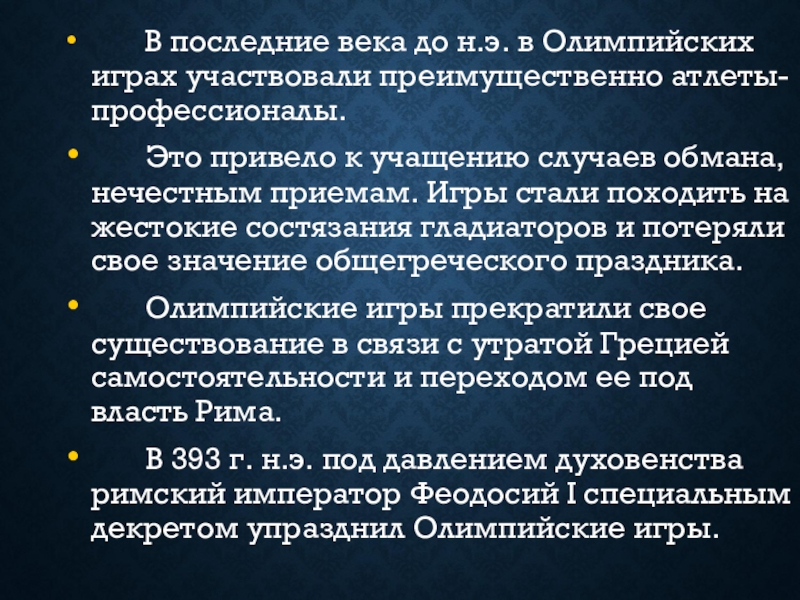 • В последние века до н.э. в Олимпийских играх участвовали преимущественно атлеты-профессионалы.

• Это привело к учащению случаев обмана, нечестным приемам. Игры стали походить на жестокие состязания гладиаторов и потеряли свое значение общегреческого праздника.

• Олимпийские игры прекратили свое существование в связи с утратой Грецией самостоятельности и переходом ее под власть Рима.

• В 393 г. н.э. под давлением духовенства римский император Феодосий I специальным декретом упразднил Олимпийские игры.